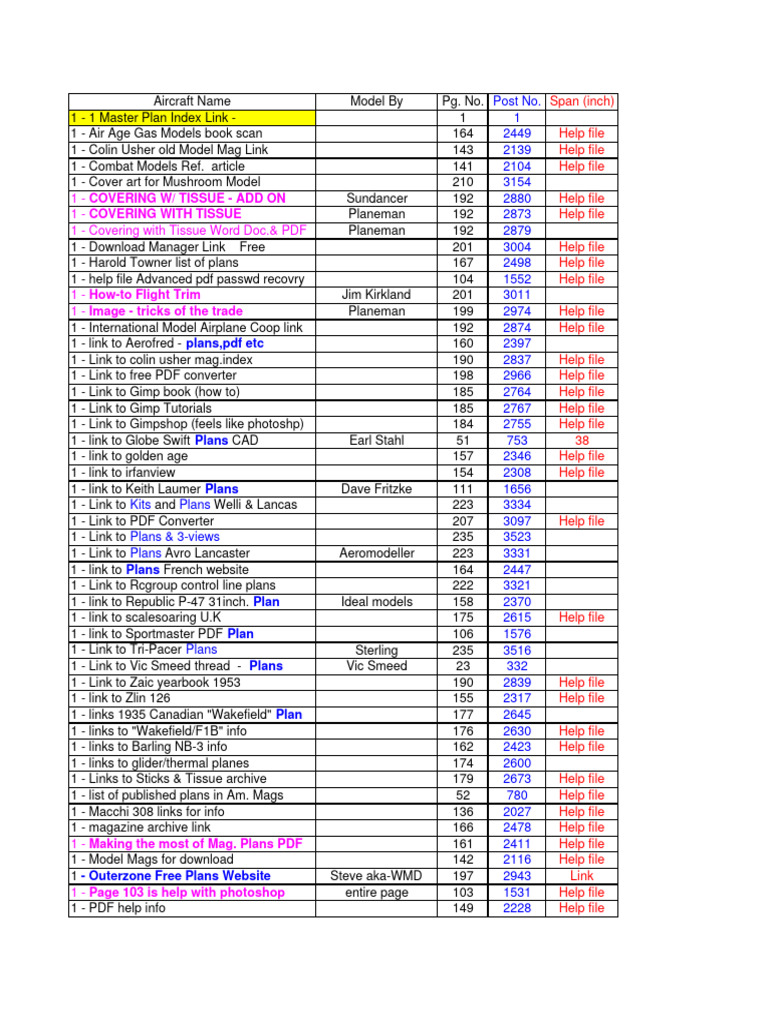 | Aircraft Name | Model By | Pg. No. | Post No. | Span (inch) |
|---|---|---|---|---|
| 1 - 1 Master Plan Index Link - | | 1 | 1 | |
| 1 - Air Age Gas Models book scan | | 164 | 2449 | Help file |
| 1 - Colin Usher old Model Mag Link | | 143 | 2139 | Help file |
| 1 - Combat Models Ref. article | | 141 | 2104 | Help file |
| 1 - Cover art for Mushroom Model | | 210 | 3154 | |
| 1 - COVERING W/ TISSUE - ADD ON | Sundancer | 192 | 2880 | Help file |
| 1 - COVERING WITH TISSUE | Planeman | 192 | 2873 | Help file |
| 1 - Covering with Tissue Word Doc.& PDF | Planeman | 192 | 2879 | |
| 1 - Download Manager Link Free | | 201 | 3004 | Help file |
| 1 - Harold Towner list of plans | | 167 | 2498 | Help file |
| 1 - help file Advanced pdf passwd recovry | | 104 | 1552 | Help file |
| 1 - How-to Flight Trim | Jim Kirkland | 201 | 3011 | |
| 1 - Image - tricks of the trade | Planeman | 199 | 2974 | Help file |
| 1 - International Model Airplane Coop link | | 192 | 2874 | Help file |
| 1 - link to Aerofred - plans,pdf etc | | 160 | 2397 | |
| 1 - Link to colin usher mag.index | | 190 | 2837 | Help file |
| 1 - Link to free PDF converter | | 198 | 2966 | Help file |
| 1 - Link to Gimp book (how to) | | 185 | 2764 | Help file |
| 1 - Link to Gimp Tutorials | | 185 | 2767 | Help file |
| 1 - Link to Gimpshop (feels like photoshp) | | 184 | 2755 | Help file |
| 1 - link to Globe Swift Plans CAD | Earl Stahl | 51 | 753 | 38 |
| 1 - link to golden age | | 157 | 2346 | Help file |
| 1 - link to irfanview | | 154 | 2308 | Help file |
| 1 - link to Keith Laumer Plans | Dave Fritzke | 111 | 1656 | |
| 1 - Link to Kits and Plans Welli & Lancas | | 223 | 3334 | |
| 1 - Link to PDF Converter | | 207 | 3097 | Help file |
| 1 - Link to Plans & 3-views | | 235 | 3523 | |
| 1 - Link to Plans Avro Lancaster | Aeromodeller | 223 | 3331 | |
| 1 - link to Plans French website | | 164 | 2447 | |
| 1 - Link to Rcgroup control line plans | | 222 | 3321 | |
| 1 - link to Republic P-47 31inch. Plan | Ideal models | 158 | 2370 | |
| 1 - link to scalesoaring U.K | | 175 | 2615 | Help file |
| 1 - link to Sportmaster PDF Plan | | 106 | 1576 | |
| 1 - Link to Tri-Pacer Plans | Sterling | 235 | 3516 | |
| 1 - Link to Vic Smeed thread - Plans | Vic Smeed | 23 | 332 | |
| 1 - Link to Zaic yearbook 1953 | | 190 | 2839 | Help file |
| 1 - link to Zlin 126 | | 155 | 2317 | Help file |
| 1 - links 1935 Canadian "Wakefield" Plan | | 177 | 2645 | |
| 1 - links to "Wakefield/F1B" info | | 176 | 2630 | Help file |
| 1 - links to Barling NB-3 info | | 162 | 2423 | Help file |
| 1 - links to glider/thermal planes | | 174 | 2600 | |
| 1 - Links to Sticks & Tissue archive | | 179 | 2673 | Help file |
| 1 - list of published plans in Am. Mags | | 52 | 780 | Help file |
| 1 - Macchi 308 links for info | | 136 | 2027 | Help file |
| 1 - magazine archive link | | 166 | 2478 | Help file |
| 1 - Making the most of Mag. Plans PDF | | 161 | 2411 | Help file |
| 1 - Model Mags for download | | 142 | 2116 | Help file |
| 1 - Outerzone Free Plans Website | Steve aka-WMD | 197 | 2943 | Link |
| 1 - Page 103 is help with photoshop | entire page | 103 | 1531 | Help file |
| 1 - PDF help info | | 149 | 2228 | Help file |